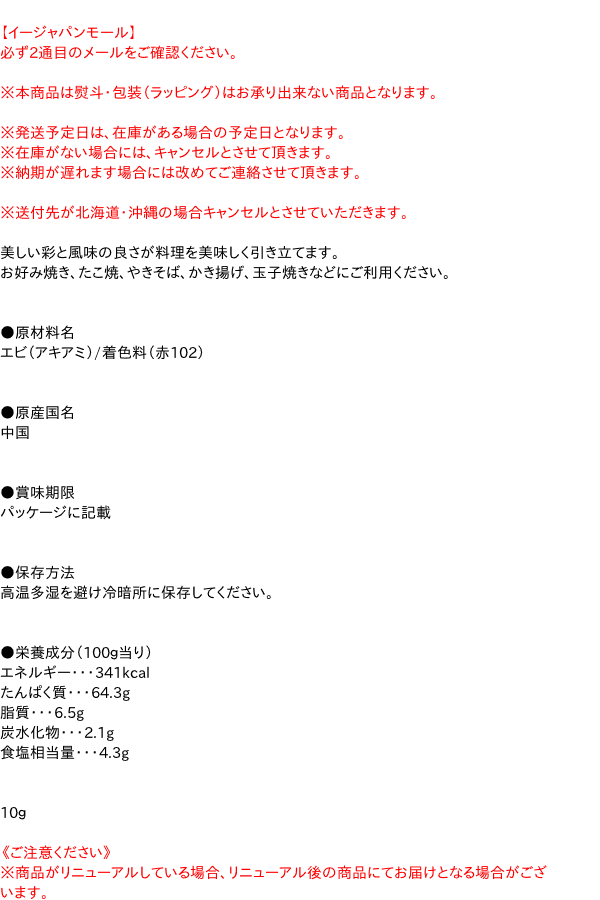 【イージャパンモール】
必ず2通目のメールをご確認ください。

※本商品は熨斗･包装（ラッピング）はお承り出来ない商品となります。

※発送予定日は、在庫がある場合の予定日となります。
※在庫がない場合には、キャンセルとさせて頂きます。
※納期が遅れます場合には改めてご連絡させて頂きます。

※送付先が北海道･沖縄の場合キャンセルとさせていただきます。

美しい彩と風味の良さが料理を美味しく引き立てます。
お好み焼き、たこ焼、やきそば、かき揚げ、玉子焼きなどにご利用ください。

●原材料名
エビ（アキアミ）/着色料（赤102）

●原産国名
中国

●賞味期限
パッケージに記載

●保存方法
高温多湿を避け冷暗所に保存してください。

●栄養成分（100g当り）
エネルギー･･･341kcal
たんぱく質･･･64.3g
脂質･･･6.5g
炭水化物･･･2.1g
食塩相当量･･･4.3g

10g

《ご注意ください》
※商品がリニューアルしている場合、リニューアル後の商品にてお届けとなる場合がございます。